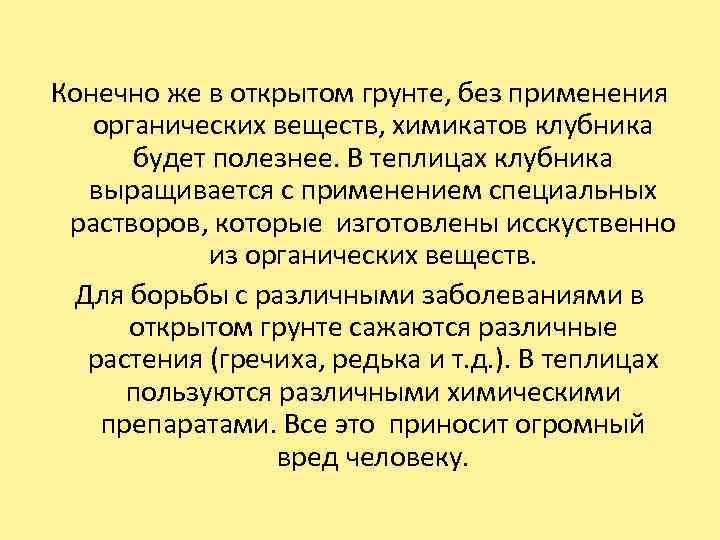 Конечно же в открытом грунте, без применения органических веществ, химикатов клубника будет полезнее. В теплицах клубника выращивается с применением специальных растворов, которые изготовлены исскуственно из органических веществ.

Для борьбы с различными заболеваниями в открытом грунте сажаются различные растения (гречиха, редька и т.д.). В теплицах пользуются различными химическими препаратами. Все это приносит огромный вред человеку.